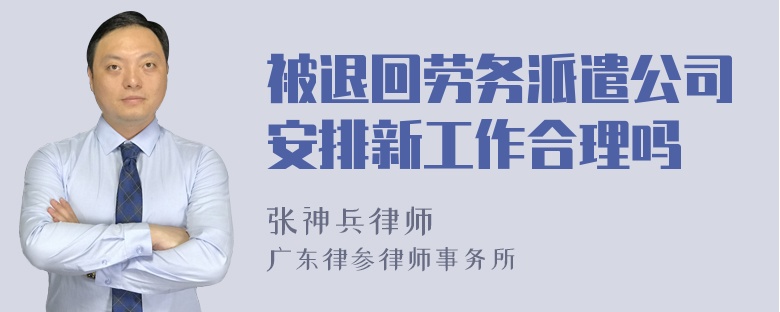 被退回劳务派遣公司安排新工作合理吗

张神兵律师
广东律参律师事务所